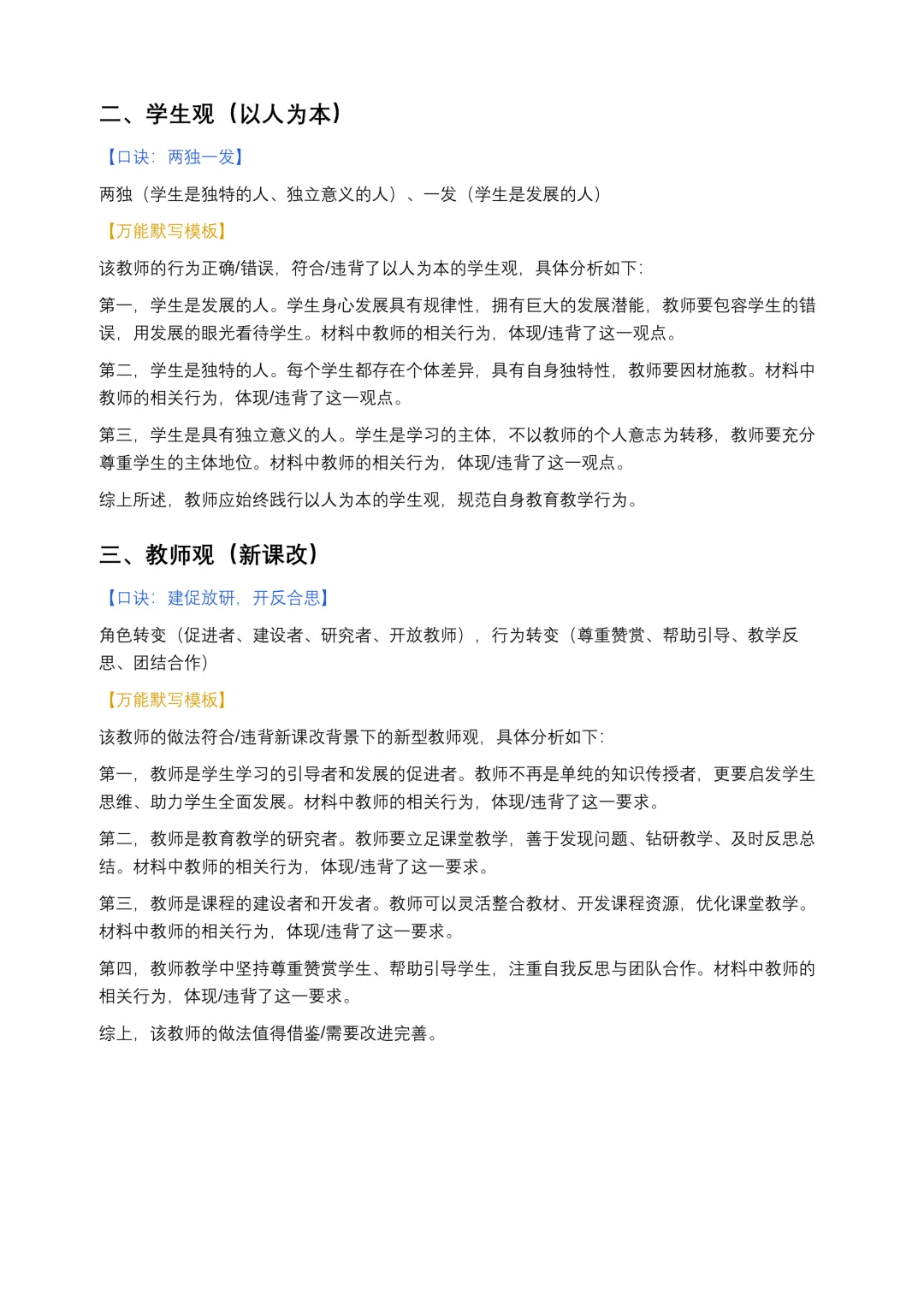 二、学生观（以人为本）

【口诀：两独一发】

两独（学生是独特的人、独立意义的人）、一发（学生是发展的人）

【万能默写模板】

该教师的行为正确/错误，符合/违背了以人为本的学生观，具体分析如下：

第一，学生是发展的人。学生身心发展具有规律性，拥有巨大的发展潜能，教师要包容学生的错误，用发展的眼光看待学生。材料中教师的相关行为，体现/违背了这一观点。

第二，学生是独特的人。每个学生都存在个体差异，具有自身独特性，教师要因材施教。材料中教师的相关行为，体现/违背了这一观点。

第三，学生是具有独立意义的人。学生是学习的主体，不以教师的个人意志为转移，教师要充分尊重学生的主体地位。材料中教师的相关行为，体现/违背了这一观点。

综上所述，教师应始终践行以人为本的学生观，规范自身教育教学行为。

三、教师观（新课改）

【口诀：建促放研，开反合思】

角色转变（促进者、建设者、研究者、开放教师），行为转变（尊重赞赏、帮助引导、教学反思、团结合作）

【万能默写模板】

该教师的做法符合/违背新课改背景下的新型教师观，具体分析如下：

第一，教师是学生学习的引导者和发展的促进者。教师不再是单纯的知识传授者，更要启发学生思维、助力学生全面发展。材料中教师的相关行为，体现/违背了这一要求。

第二，教师是教育教学的研究者。教师要立足课堂教学，善于发现问题、钻研教学、及时反思总结。材料中教师的相关行为，体现/违背了这一要求。

第三，教师是课程的建设者和开发者。教师可以灵活整合教材、开发课程资源，优化课堂教学。材料中教师的相关行为，体现/违背了这一要求。

第四，教师教学中坚持尊重赞赏学生、帮助引导学生，注重自我反思与团队合作。材料中教师的相关行为，体现/违背了这一要求。

综上，该教师的做法值得借鉴/需要改进完善。